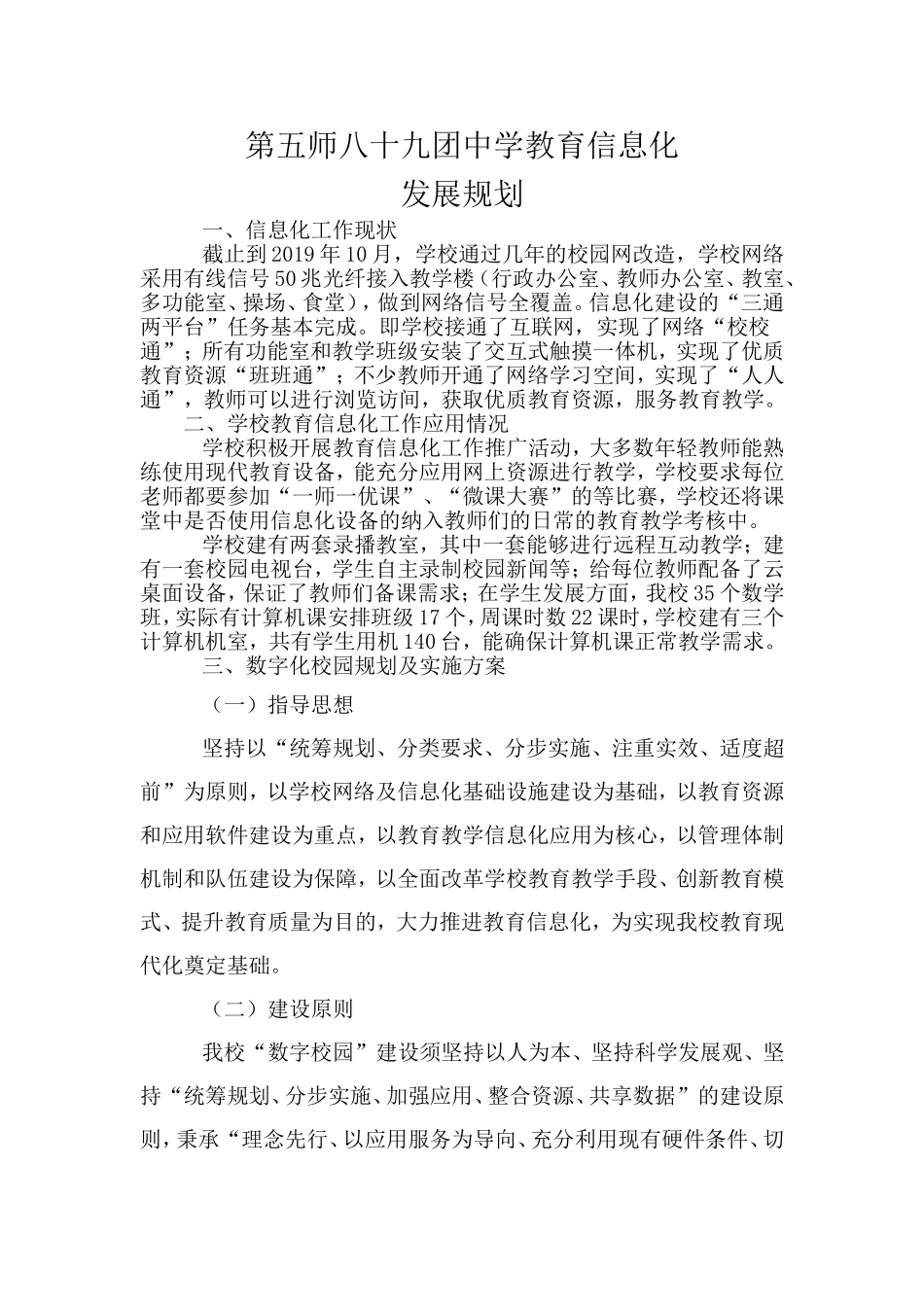 第五师八十九团中学教育信息化
发展规划

一、信息化工作现状

截止到2019年10月，学校通过几年的校园网改造，学校网络采用有线信号50兆光纤接入教学楼（行政办公室、教师办公室、教室、多功能室、操场、食堂），做到网络信号全覆盖。信息化建设的“三通两平台”任务基本完成。即学校接通了互联网，实现了网络“校校通”；所有功能室和教学班级安装了交互式触摸一体机，实现了优质教育资源“班班通”；不少教师开通了网络学习空间，实现了“人人通”，教师可以进行浏览访问，获取优质教育资源，服务教育教学。

二、学校教育信息化工作应用情况

学校积极开展教育信息化工作推广活动，大多数年轻教师能熟练使用现代教育设备，能充分应用网上资源进行教学，学校要求每位老师都要参加“一师一优课”、“微课大赛”的等比赛，学校还将课堂中是否使用信息化设备的纳入教师们的日常的教育教学考核中。

学校建有两套录播教室，其中一套能够进行远程互动教学；建有一套校园电视台，学生自主录制校园新闻等；给每位教师配备了云桌面设备，保证了教师们备课需求；在学生发展方面，我校35个数学班，实际有计算机课安排班级17个，周课时数22课时，学校建有三个计算机机室，共有学生用机140台，能确保计算机课正常教学需求。

三、数字化校园规划及实施方案

（一）指导思想

坚持以“统筹规划、分类要求、分步实施、注重实效、适度超前”为原则，以学校网络及信息化基础设施建设为基础，以教育资源和应用软件建设为重点，以教育教学信息化应用为核心，以管理体制机制和队伍建设为保障，以全面改革学校教育教学手段、创新教育模式、提升教育质量为目的，大力推进教育信息化，为实现我校教育现代化奠定基础。

（二）建设原则

我校“数字校园”建设须坚持以人为本、坚持科学发展观、坚持“统筹规划、分步实施、加强应用、整合资源、共享数据”的建设原则，秉承“理念先行、以应用服务为导向、充分利用现有硬件条件、切